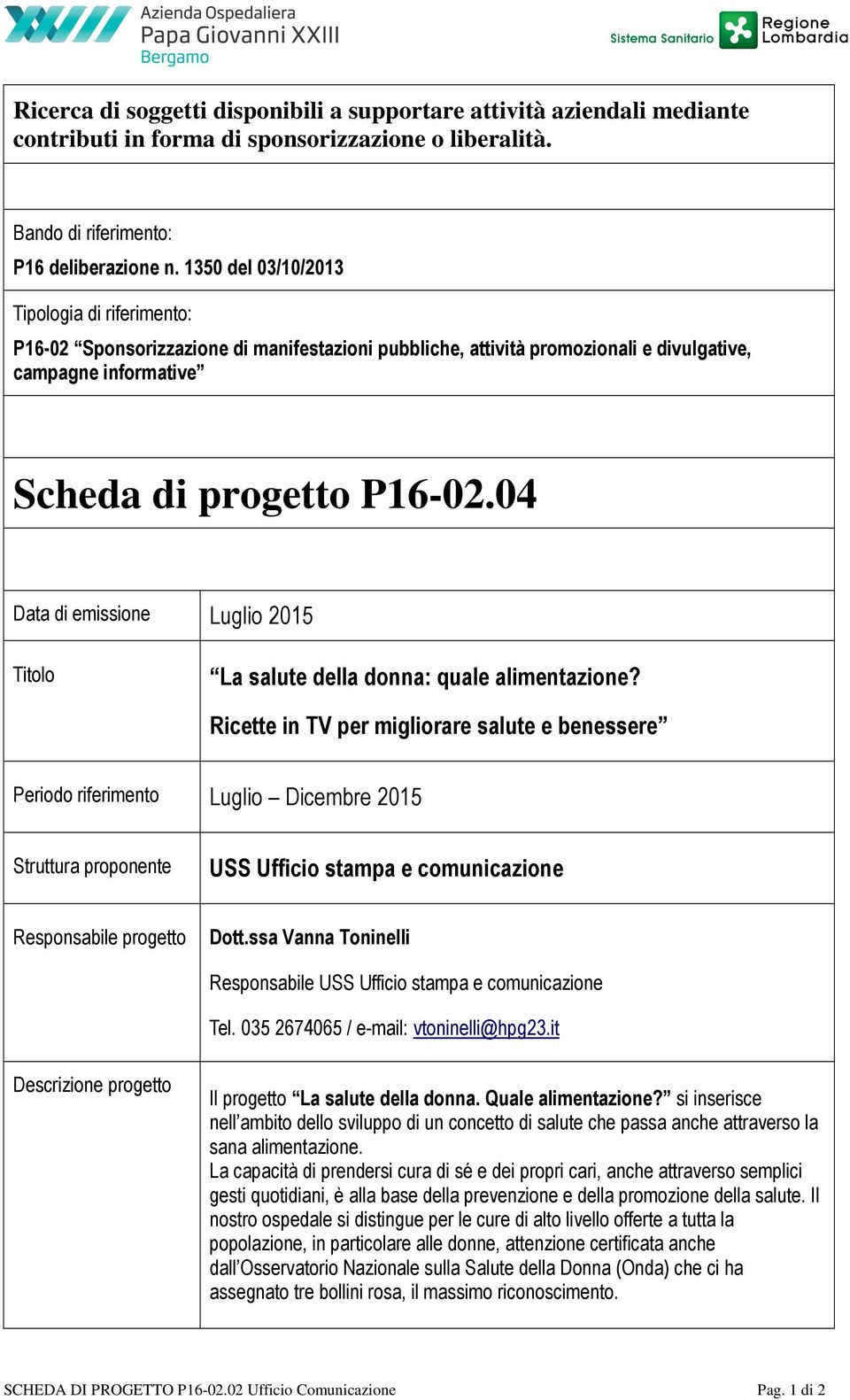 Azienda Ospedaliera
Papa Giovanni XXIII
Bergamo

Sistema Sanitario Regione Lombardia

Ricerca di soggetti disponibili a supportare attività aziendali mediante contributi in forma di sponsorizzazione o liberalità.

Bando di riferimento:

P16 deliberazione n. 1350 del 03/10/2013

Tipologia di riferimento:

P16-02 “Sponsorizzazione di manifestazioni pubbliche, attività promozionali e divulgative, campagne informative”

Scheda di progetto P16-02.04

| Data di emissione | Luglio 2015 |
|---|---|
| Titolo | “La salute della donna: quale alimentazione? Ricette in TV per migliorare salute e benessere” |
| Periodo riferimento | Luglio – Dicembre 2015 |
| Struttura proponente | USS Ufficio stampa e comunicazione |
| Responsabile progetto | Dott.ssa Vanna Toninelli Responsabile USS Ufficio stampa e comunicazione Tel. 035 2674065 / e-mail: vtoninelli@hpg23.it |
| Descrizione progetto | Il progetto “La salute della donna. Quale alimentazione?” si inserisce nell’ambito dello sviluppo di un concetto di salute che passa anche attraverso la sana alimentazione. La capacità di prendersi cura di sé e dei propri cari, anche attraverso semplici gesti quotidiani, è alla base della prevenzione e della promozione della salute. Il nostro ospedale si distingue per le cure di alto livello offerte a tutta la popolazione, in particolare alle donne, attenzione certificata anche dall’Osservatorio Nazionale sulla Salute della Donna (Onda) che ci ha assegnato tre bollini rosa, il massimo riconoscimento. |

SCHEDA DI PROGETTO P16-02.02 Ufficio Comunicazione Pag. 1 di 2